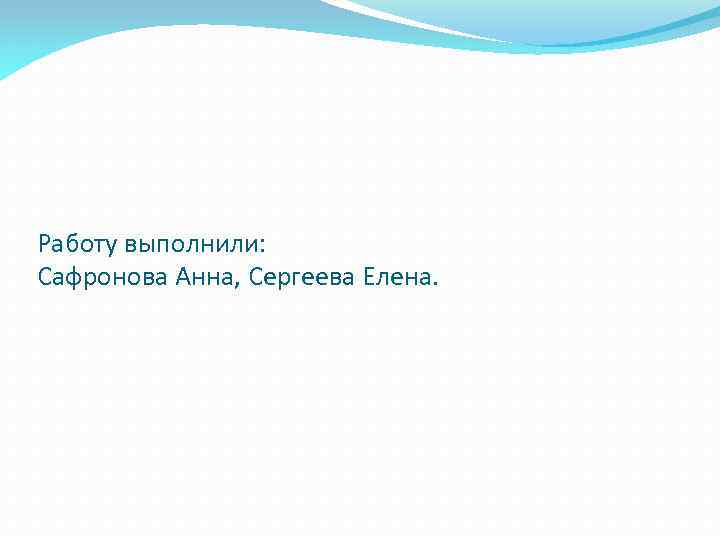 Работу выполнили:
Сафронова Анна, Сергеева Елена.